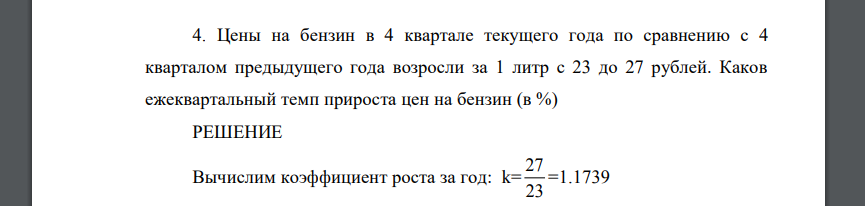 4. Цены на бензин в 4 квартале текущего года по сравнению с 4 кварталом предыдущего года возросли за 1 литр с 23 до 27 рублей. Каков ежеквартальный темп прироста цен на бензин (в %)

РЕШЕНИЕ

Вычислим коэффициент роста за год: $k=\frac{27}{23}=1.1739$